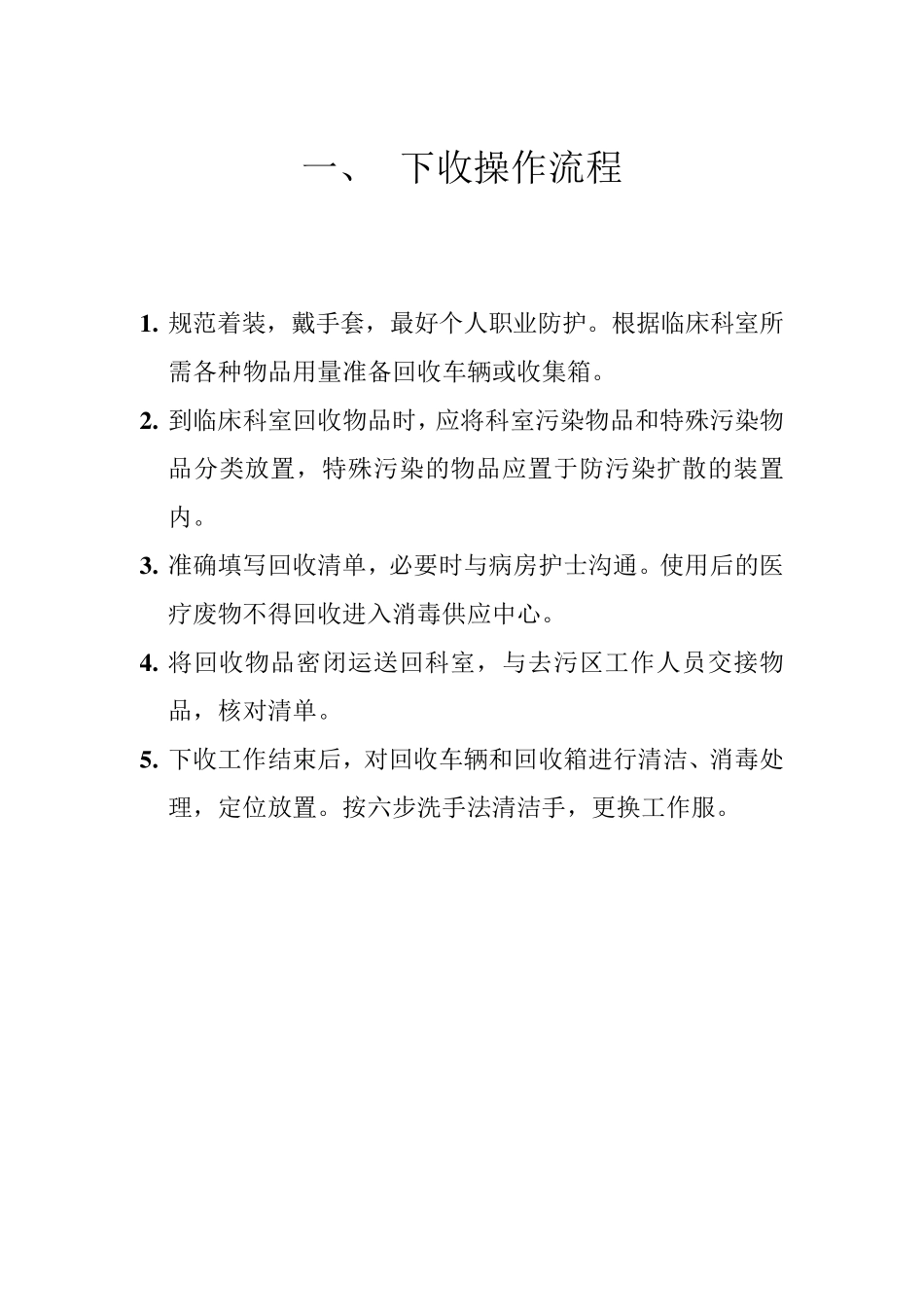 一、 下收操作流程

1. 规范着装，戴手套，最好个人职业防护。根据临床科室所需各种物品用量准备回收车辆或收集箱。

2. 到临床科室回收物品时，应将科室污染物品和特殊污染物品分类放置，特殊污染的物品应置于防污染扩散的装置内。

3. 准确填写回收清单，必要时与病房护士沟通。使用后的医疗废物不得回收进入消毒供应中心。

4. 将回收物品密闭运送回科室，与去污区工作人员交接物品，核对清单。

5. 下收工作结束后，对回收车辆和回收箱进行清洁、消毒处理，定位放置。按六步洗手法清洁手，更换工作服。